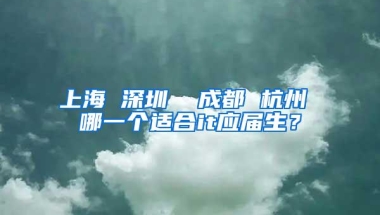 上海 深圳 成都 杭州
哪一个适合it应届生？